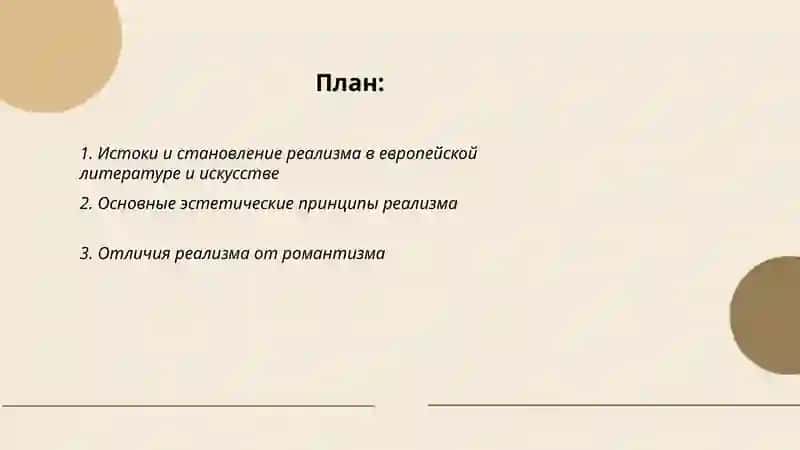 План:

1. Истоки и становление реализма в европейской литературе и искусстве

2. Основные эстетические принципы реализма

3. Отличия реализма от романтизма